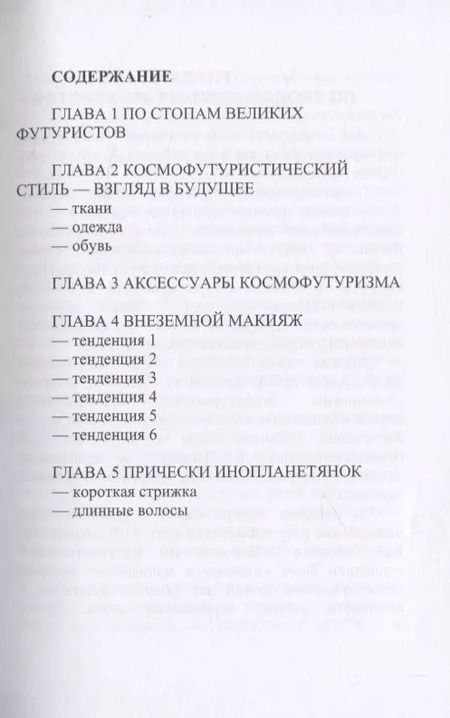 СОДЕРЖАНИЕ

ГЛАВА 1 ПО СТОПАМ ВЕЛИКИХ ФУТУРИСТОВ

ГЛАВА 2 КОСМОФУТУРИСТИЧЕСКИЙ СТИЛЬ — ВЗГЛЯД В БУДУЩЕЕ
— ткани
— одежда
— обувь

ГЛАВА 3 АКСЕССУАРЫ КОСМОФУТУРИЗМА

ГЛАВА 4 ВНЕЗЕМНОЙ МАКИЯЖ
— тенденция 1
— тенденция 2
— тенденция 3
— тенденция 4
— тенденция 5
— тенденция 6

ГЛАВА 5 ПРИЧЕСКИ ИНОПЛАНЕТЯНОК
— короткая стрижка
— длинные волосы